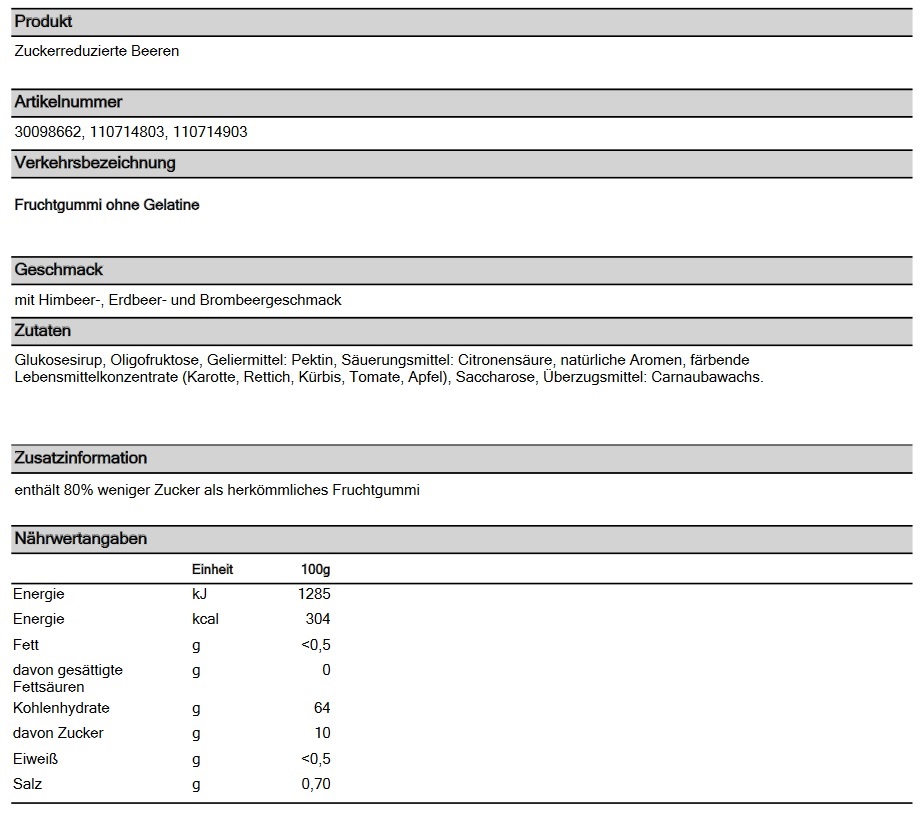 Produkt

Zuckerreduzierte Beeren

Artikelnummer

30098662, 110714803, 110714903

Verkehrsbezeichnung

Fruchtgummi ohne Gelatine

Geschmack

mit Himbeer-, Erdbeer- und Brombeergeschmack

Zutaten

Glukosesirup, Oligofruktose, Geliermittel: Pektin, Säuerungsmittel: Citronensäure, natürliche Aromen, färbende Lebensmittelkonzentrate (Karotte, Rettich, Kürbis, Tomate, Apfel), Saccharose, Überzugsmittel: Carnaubawachs.

Zusatzinformation

enthält 80% weniger Zucker als herkömmliches Fruchtgummi

Nährwertangaben

| | Einheit | 100g |
|---|---|---|
| Energie | kJ | 1285 |
| Energie | kcal | 304 |
| Fett | g | <0,5 |
| davon gesättigte Fettsäuren | g | 0 |
| Kohlenhydrate | g | 64 |
| davon Zucker | g | 10 |
| Eiweiß | g | <0,5 |
| Salz | g | 0,70 |